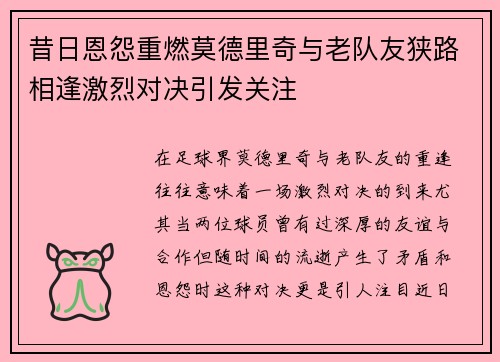 昔日恩怨重燃莫德里奇与老队友狭路相逢激烈对决引发关注

在足球界莫德里奇与老队友的重逢往往意味着一场激烈对决的到来尤其当两位球员曾有过深厚的友谊与合作但随时间的流逝产生了矛盾和恩怨时这种对决更是引人注目近日